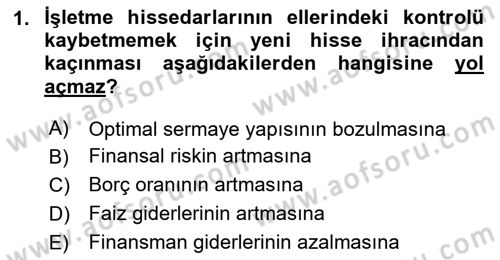 1. İşletme hissedarlarının ellerindeki kontrolü kaybetmemek için yeni hisse ihracından kaçınması aşağıdakilerden hangisine yol açmaz?

A) Optimal sermaye yapısının bozulmasına
B) Finansal riskin artmasına
C) Borç oranının artmasına
D) Faiz giderlerinin artmasına
E) Finansman giderlerinin azalmasına

www.aofsoru.com
www.aofsoru.com
www.aofsoru.com
www.aofsoru.com